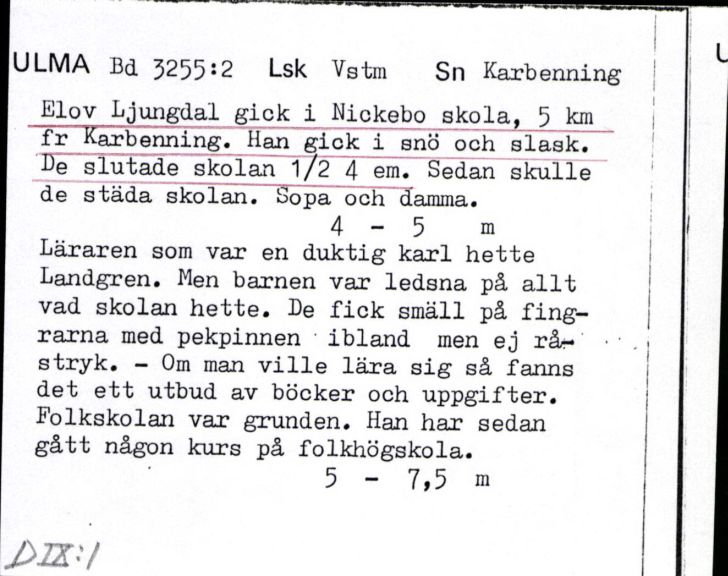 ULMA Bd 3255:2 Lsk Vstm Sn Karbenning

Elov Ljungdal gick i Nickebo skola, 5 km fr Karbenning. Han gick i snö och slask. De slutade skolan 1/2 4 em. Sedan skulle de städa skolan. Sopa och damma.

4 - 5 m

Läraren som var en duktig karl hette Landgren. Men barnen var ledsna på allt vad skolan hette. De fick smäll på fingrarna med pekpinnen ibland men ej råstryk. - Om man ville lära sig så fanns det ett utbud av böcker och uppgifter. Folkskolan var grunden. Han har sedan gått någon kurs på folkhögskola.

5 - 7,5 m

DIX:1